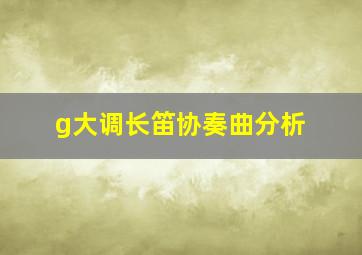 g大调长笛协奏曲分析